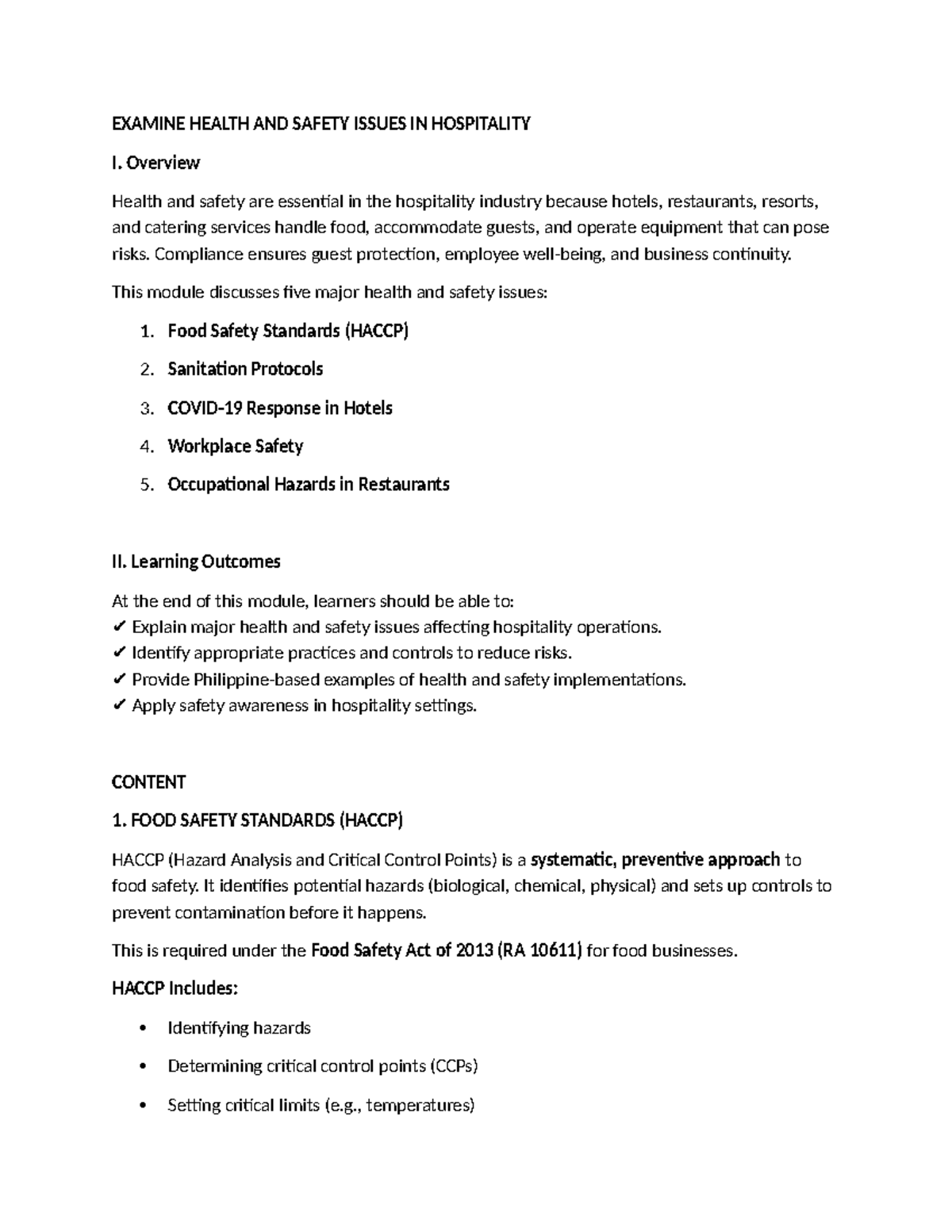 EXAMINE HEALTH AND SAFETY ISSUES IN HOSPITALITY

I. Overview

Health and safety are essential in the hospitality industry because hotels, restaurants, resorts, and catering services handle food, accommodate guests, and operate equipment that can pose risks. Compliance ensures guest protection, employee well-being, and business continuity.

This module discusses five major health and safety issues:

1. Food Safety Standards (HACCP)
2. Sanitation Protocols
3. COVID-19 Response in Hotels
4. Workplace Safety
5. Occupational Hazards in Restaurants

II. Learning Outcomes

At the end of this module, learners should be able to:
✔ Explain major health and safety issues affecting hospitality operations.
✔ Identify appropriate practices and controls to reduce risks.
✔ Provide Philippine-based examples of health and safety implementations.
✔ Apply safety awareness in hospitality settings.

CONTENT

1. FOOD SAFETY STANDARDS (HACCP)

HACCP (Hazard Analysis and Critical Control Points) is a systematic, preventive approach to food safety. It identifies potential hazards (biological, chemical, physical) and sets up controls to prevent contamination before it happens.

This is required under the Food Safety Act of 2013 (RA 10611) for food businesses.

HACCP Includes:

• Identifying hazards
• Determining critical control points (CCPs)
• Setting critical limits (e.g., temperatures)